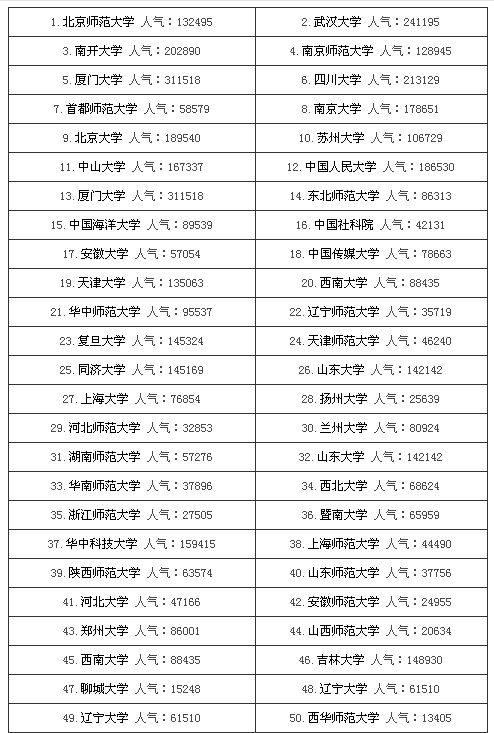 | | |
|---|---|
| 1. 北京师范大学 人气：132495 | 2. 武汉大学 人气：241195 |
| 3. 南开大学 人气：202890 | 4. 南京师范大学 人气：128945 |
| 5. 厦门大学 人气：311518 | 6. 四川大学 人气：213129 |
| 7. 首都师范大学 人气：58579 | 8. 南京大学 人气：178651 |
| 9. 北京大学 人气：189540 | 10. 苏州大学 人气：106729 |
| 11. 中山大学 人气：167337 | 12. 中国人民大学 人气：186530 |
| 13. 厦门大学 人气：311518 | 14. 东北师范大学 人气：86313 |
| 15. 中国海洋大学 人气：89539 | 16. 中国社科院 人气：42131 |
| 17. 安徽大学 人气：57054 | 18. 中国传媒大学 人气：78663 |
| 19. 天津大学 人气：135063 | 20. 西南大学 人气：88435 |
| 21. 华中师范大学 人气：95537 | 22. 辽宁师范大学 人气：35719 |
| 23. 复旦大学 人气：145324 | 24. 天津师范大学 人气：46240 |
| 25. 同济大学 人气：145169 | 26. 山东大学 人气：142142 |
| 27. 上海大学 人气：76854 | 28. 扬州大学 人气：25639 |
| 29. 河北师范大学 人气：32853 | 30. 兰州大学 人气：80924 |
| 31. 湖南师范大学 人气：57276 | 32. 山东大学 人气：142142 |
| 33. 华南师范大学 人气：37896 | 34. 西北大学 人气：68624 |
| 35. 浙江师范大学 人气：27505 | 36. 暨南大学 人气：65959 |
| 37. 华中科技大学 人气：159415 | 38. 上海师范大学 人气：44490 |
| 39. 陕西师范大学 人气：63574 | 40. 山东师范大学 人气：37756 |
| 41. 河北大学 人气：47166 | 42. 安徽师范大学 人气：24955 |
| 43. 郑州大学 人气：86001 | 44. 山西师范大学 人气：20634 |
| 45. 西南大学 人气：88435 | 46. 吉林大学 人气：148930 |
| 47. 聊城大学 人气：15248 | 48. 辽宁大学 人气：61510 |
| 49. 辽宁大学 人气：61510 | 50. 西华师范大学 人气：13405 |